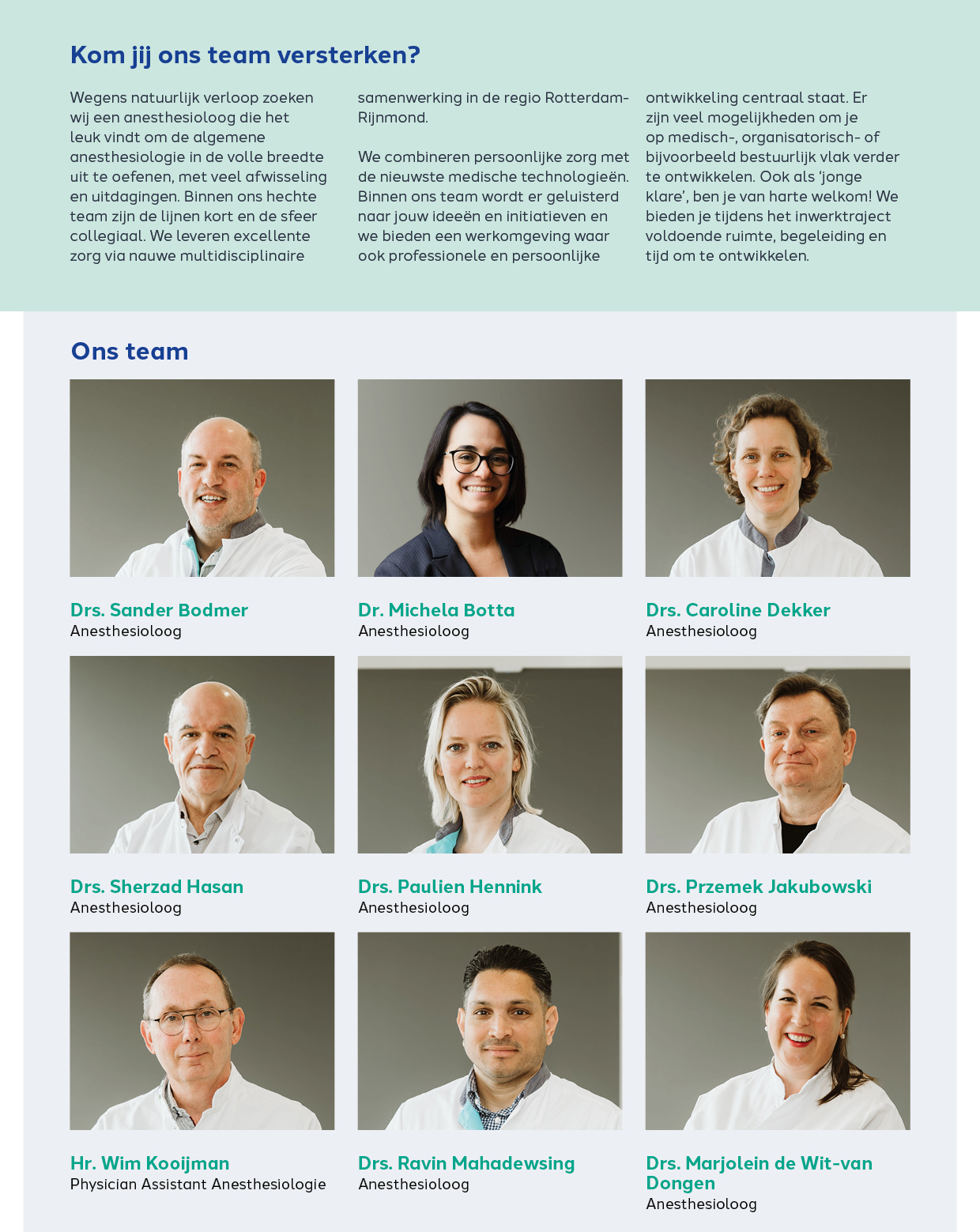 Kom jij ons team versterken?

Wegens natuurlijk verloop zoeken wij een anesthesioloog die het leuk vindt om de algemene anesthesiologie in de volle breedte uit te oefenen, met veel afwisseling en uitdagingen. Binnen ons hechte team zijn de lijnen kort en de sfeer collegiaal. We leveren excellente zorg via nauwe multidisciplinaire samenwerking in de regio Rotterdam-Rijnmond.

We combineren persoonlijke zorg met de nieuwste medische technologieën. Binnen ons team wordt er geluisterd naar jouw ideeën en initiatieven en we bieden een werkomgeving waar ook professionele en persoonlijke ontwikkeling centraal staat. Er zijn veel mogelijkheden om je op medisch-, organisatorisch- of bijvoorbeeld bestuurlijk vlak verder te ontwikkelen. Ook als 'jonge klare', ben je van harte welkom! We bieden je tijdens het inwerktraject voldoende ruimte, begeleiding en tijd om te ontwikkelen.

Ons team

Drs. Sander Bodmer
Anesthesioloog

Dr. Michela Botta
Anesthesioloog

Drs. Caroline Dekker
Anesthesioloog

Drs. Sherzad Hasan
Anesthesioloog

Drs. Paulien Hennink
Anesthesioloog

Drs. Przemek Jakubowski
Anesthesioloog

Hr. Wim Kooijman
Physician Assistant Anesthesiologie

Drs. Ravin Mahadewsing
Anesthesioloog

Drs. Marjolein de Wit-van Dongen
Anesthesioloog